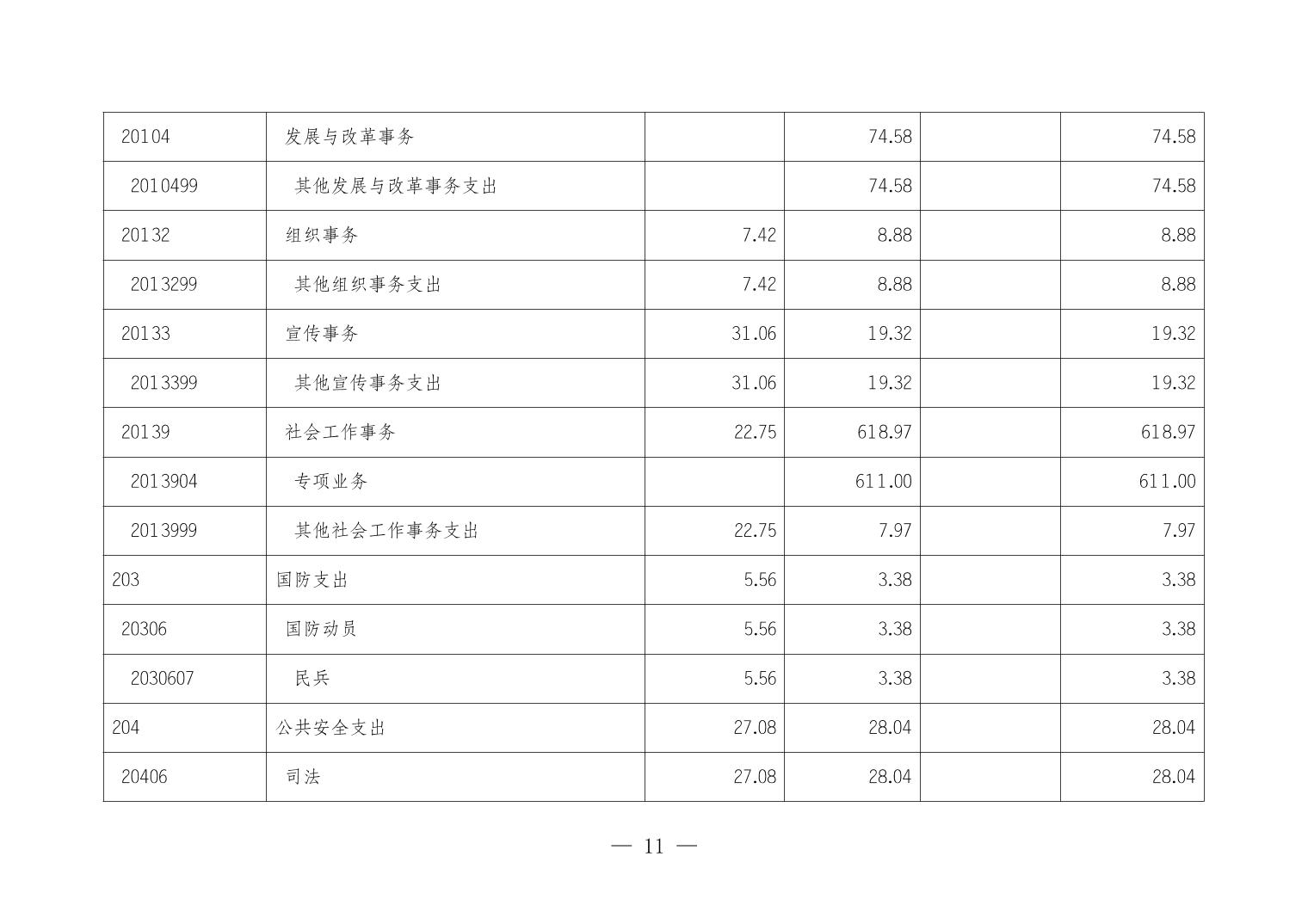 | | | | | | |
|---|---|---|---|---|---|
| 20104 | 发展与改革事务 | | 74.58 | | 74.58 |
| 2010499 | 其他发展与改革事务支出 | | 74.58 | | 74.58 |
| 20132 | 组织事务 | 7.42 | 8.88 | | 8.88 |
| 2013299 | 其他组织事务支出 | 7.42 | 8.88 | | 8.88 |
| 20133 | 宣传事务 | 31.06 | 19.32 | | 19.32 |
| 2013399 | 其他宣传事务支出 | 31.06 | 19.32 | | 19.32 |
| 20139 | 社会工作事务 | 22.75 | 618.97 | | 618.97 |
| 2013904 | 专项业务 | | 611.00 | | 611.00 |
| 2013999 | 其他社会工作事务支出 | 22.75 | 7.97 | | 7.97 |
| 203 | 国防支出 | 5.56 | 3.38 | | 3.38 |
| 20306 | 国防动员 | 5.56 | 3.38 | | 3.38 |
| 2030607 | 民兵 | 5.56 | 3.38 | | 3.38 |
| 204 | 公共安全支出 | 27.08 | 28.04 | | 28.04 |
| 20406 | 司法 | 27.08 | 28.04 | | 28.04 |

— 11 —